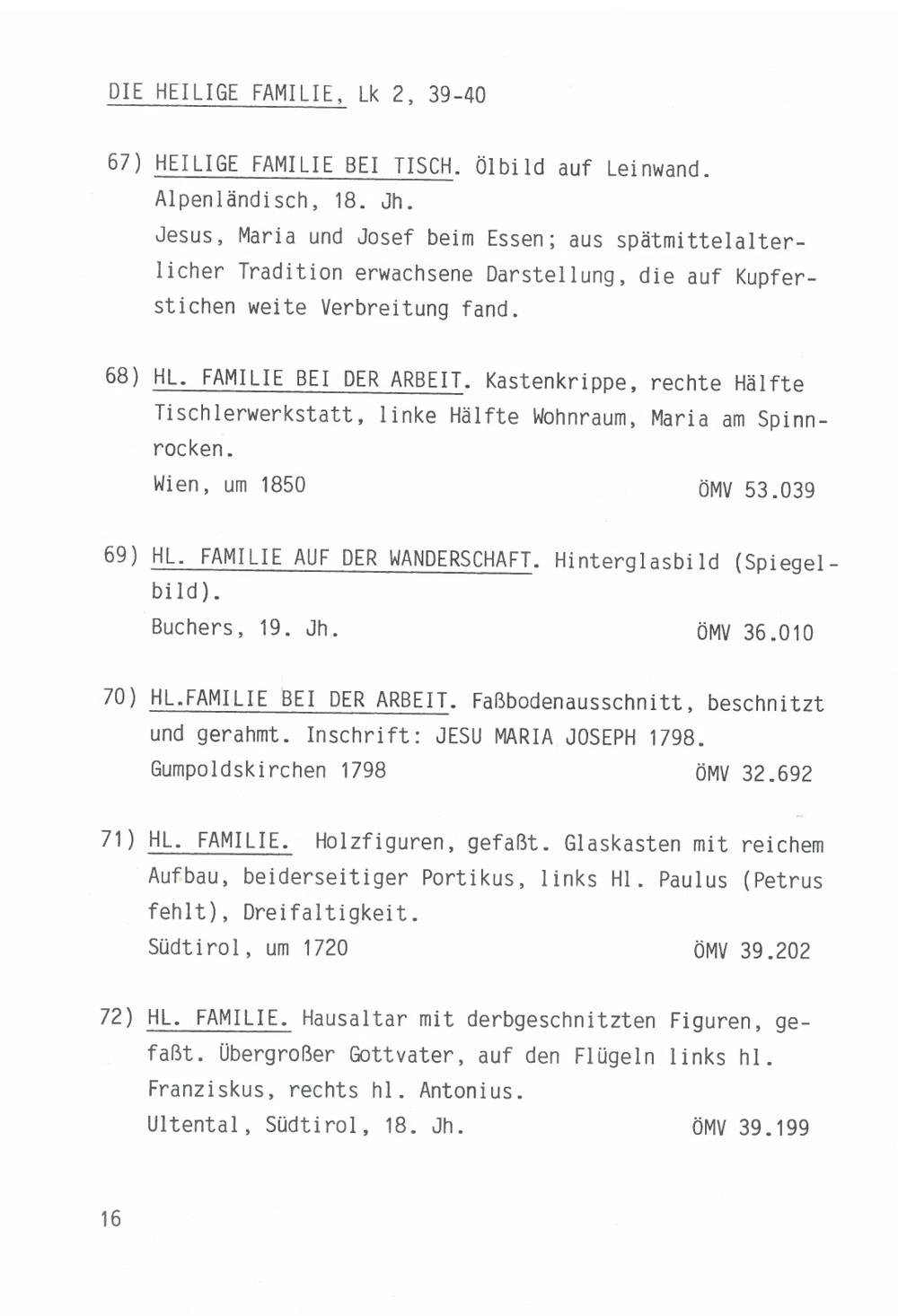 DIE HEILIGE FAMILIE, Lk 2, 39-40

67) HEILIGE FAMILIE BEI TISCH. Ölbild auf Leinwand. Alpenländisch, 18. Jh.
Jesus, Maria und Josef beim Essen; aus spätmittelalterlicher Tradition erwachsene Darstellung, die auf Kupferstichen weite Verbreitung fand.

68) HL. FAMILIE BEI DER ARBEIT. Kastenkrippe, rechte Hälfte Tischlerwerkstatt, linke Hälfte Wohnraum, Maria am Spinnrocken.
Wien, um 1850 ÖMV 53.039

69) HL. FAMILIE AUF DER WANDERSCHAFT. Hinterglasbild (Spiegelbild).
Buchers, 19. Jh. ÖMV 36.010

70) HL.FAMILIE BEI DER ARBEIT. Faßbodenausschnitt, beschnitzt und gerahmt. Inschrift: JESU MARIA JOSEPH 1798.
Gumpoldskirchen 1798 ÖMV 32.692

71) HL. FAMILIE. Holzfiguren, gefaßt. Glaskasten mit reichem Aufbau, beiderseitiger Portikus, links Hl. Paulus (Petrus fehlt), Dreifaltigkeit.
Südtirol, um 1720 ÖMV 39.202

72) HL. FAMILIE. Hausaltar mit derbgeschnitzten Figuren, gefaßt. Übergroßer Gottvater, auf den Flügeln links hl. Franziskus, rechts hl. Antonius.
Ultental, Südtirol, 18. Jh. ÖMV 39.199

16